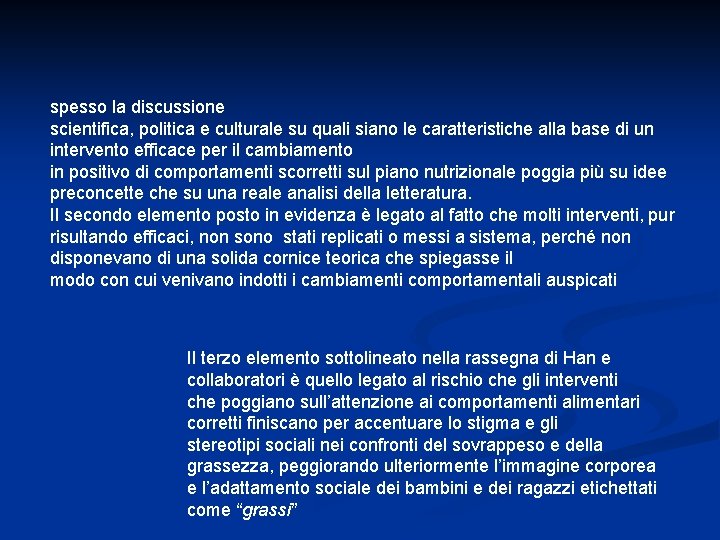 spesso la discussione
scientifica, politica e culturale su quali siano le caratteristiche alla base di un intervento efficace per il cambiamento
in positivo di comportamenti scorretti sul piano nutrizionale poggia più su idee preconcette che su una reale analisi della letteratura.
Il secondo elemento posto in evidenza è legato al fatto che molti interventi, pur risultando efficaci, non sono stati replicati o messi a sistema, perché non disponevano di una solida cornice teorica che spiegasse il
modo con cui venivano indotti i cambiamenti comportamentali auspicati

Il terzo elemento sottolineato nella rassegna di Han e collaboratori è quello legato al rischio che gli interventi che poggiano sull'attenzione ai comportamenti alimentari corretti finiscano per accentuare lo stigma e gli stereotipi sociali nei confronti del sovrappeso e della grassezza, peggiorando ulteriormente l'immagine corporea e l'adattamento sociale dei bambini e dei ragazzi etichettati come "grassi"